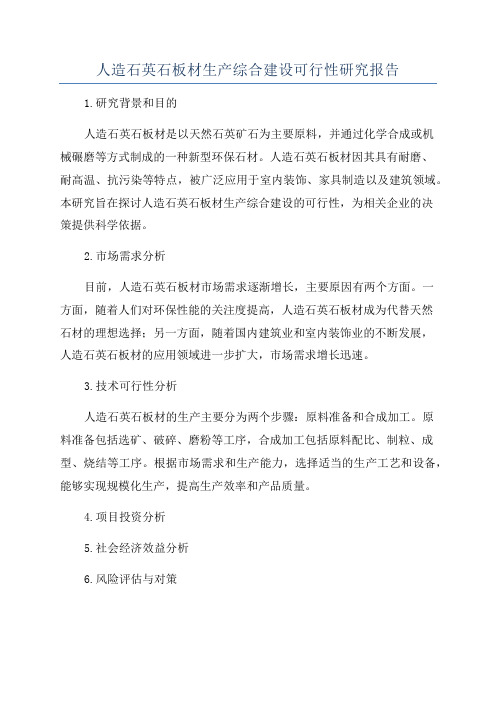 人造石英石板材生产综合建设可行性研究报告

1.研究背景和目的

人造石英石板材是以天然石英矿石为主要原料，并通过化学合成或机械碾磨等方式制成的一种新型环保石材。人造石英石板材因其具有耐磨、耐高温、抗污染等特点，被广泛应用于室内装饰、家具制造以及建筑领域。本研究旨在探讨人造石英石板材生产综合建设的可行性，为相关企业的决策提供科学依据。

2.市场需求分析

目前，人造石英石板材市场需求逐渐增长，主要原因有两个方面。一方面，随着人们对环保性能的关注度提高，人造石英石板材成为代替天然石材的理想选择；另一方面，随着国内建筑业和室内装饰业的不断发展，人造石英石板材的应用领域进一步扩大，市场需求增长迅速。

3.技术可行性分析

人造石英石板材的生产主要分为两个步骤：原料准备和合成加工。原料准备包括选矿、破碎、磨粉等工序，合成加工包括原料配比、制粒、成型、烧结等工序。根据市场需求和生产能力，选择适当的生产工艺和设备，能够实现规模化生产，提高生产效率和产品质量。

4.项目投资分析

5.社会经济效益分析

6.风险评估与对策